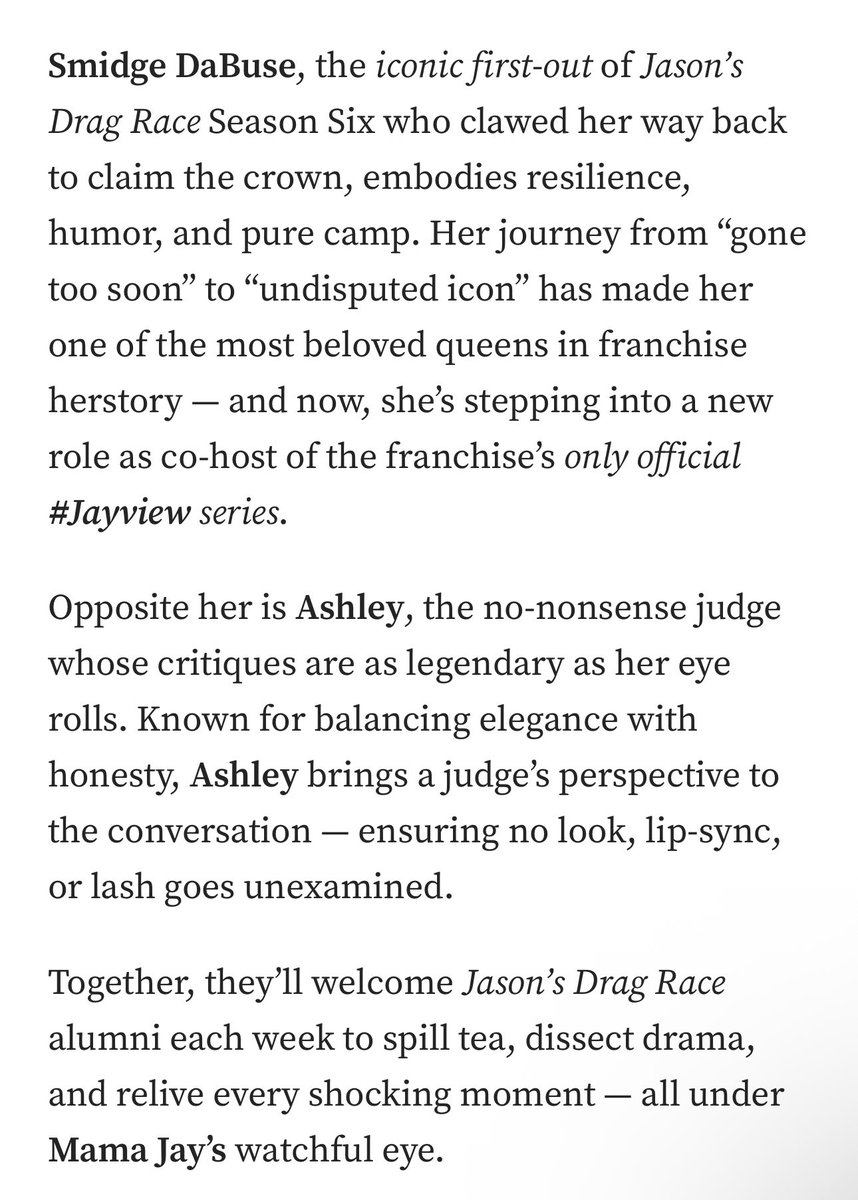 Smidge DaBuse, the iconic first-out of Jason's Drag Race Season Six who clawed her way back to claim the crown, embodies resilience, humor, and pure camp. Her journey from "gone too soon" to "undisputed icon" has made her one of the most beloved queens in franchise herstory — and now, she's stepping into a new role as co-host of the franchise's only official #Jayview series.

Opposite her is Ashley, the no-nonsense judge whose critiques are as legendary as her eye rolls. Known for balancing elegance with honesty, Ashley brings a judge's perspective to the conversation — ensuring no look, lip-sync, or lash goes unexamined.

Together, they'll welcome Jason's Drag Race alumni each week to spill tea, dissect drama, and relive every shocking moment — all under Mama Jay's watchful eye.